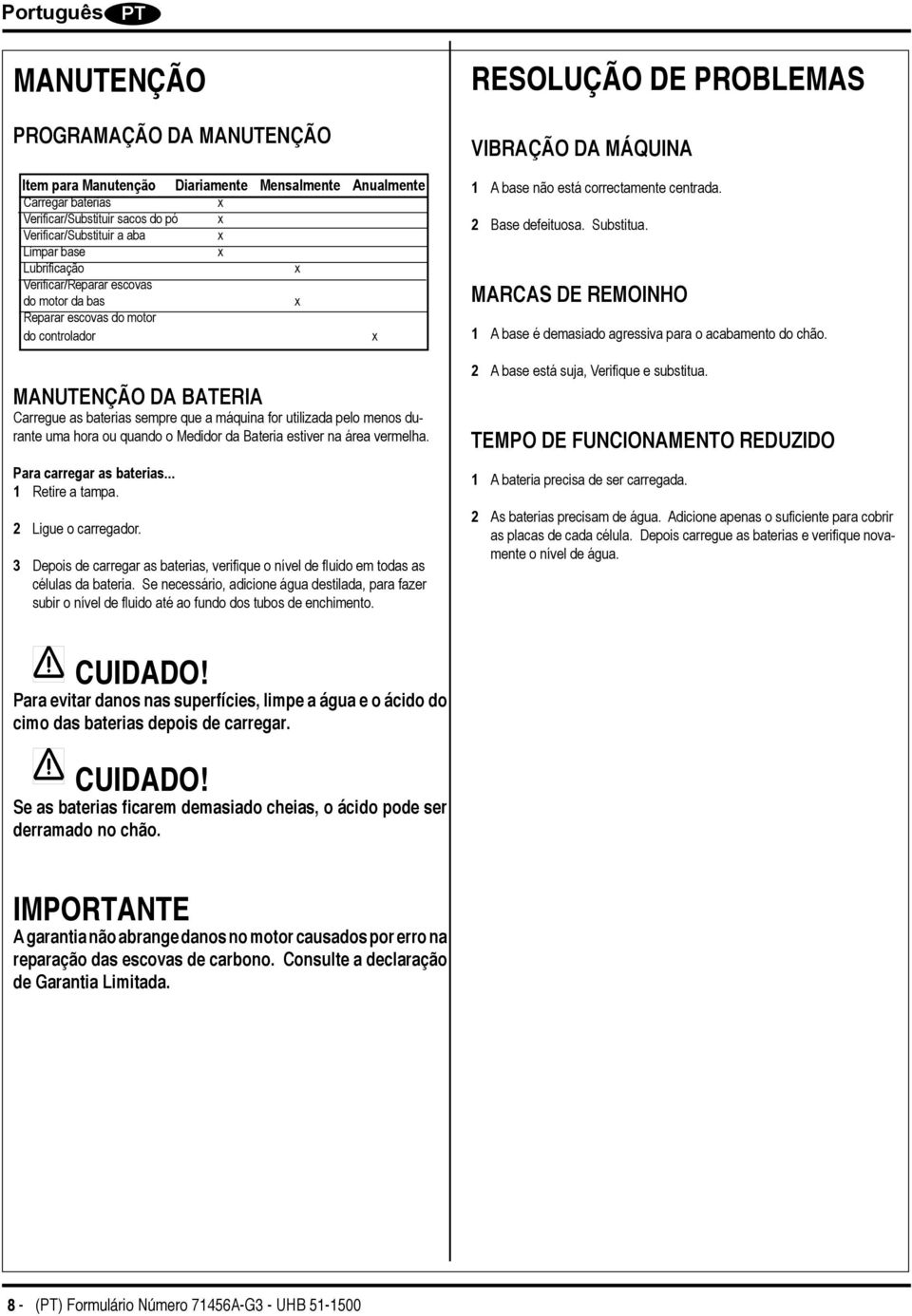 Português PT

MANUTENÇÃO

PROGRAMAÇÃO DA MANUTENÇÃO

| Item para Manutenção | Diariamente | Mensalmente | Anualmente |
|---|---|---|---|
| Carregar baterias | x | | |
| Verificar/Substituir sacos do pó | x | | |
| Verificar/Substituir a aba | x | | |
| Limpar base | x | | |
| Lubrificação | | x | |
| Verificar/Reparar escovas do motor da bas | | x | |
| Reparar escovas do motor do controlador | | | x |

MANUTENÇÃO DA BATERIA
Carregue as baterias sempre que a máquina for utilizada pelo menos durante uma hora ou quando o Medidor da Bateria estiver na área vermelha.

Para carregar as baterias...
1 Retire a tampa.

2 Ligue o carregador.

3 Depois de carregar as baterias, verifique o nível de fluido em todas as células da bateria. Se necessário, adicione água destilada, para fazer subir o nível de fluido até ao fundo dos tubos de enchimento.

CUIDADO!
Para evitar danos nas superfícies, limpe a água e o ácido do cimo das baterias depois de carregar.

CUIDADO!
Se as baterias ficarem demasiado cheias, o ácido pode ser derramado no chão.

IMPORTANTE
A garantia não abrange danos no motor causados por erro na reparação das escovas de carbono. Consulte a declaração de Garantia Limitada.

RESOLUÇÃO DE PROBLEMAS

VIBRAÇÃO DA MÁQUINA
1 A base não está correctamente centrada.
2 Base defeituosa. Substitua.

MARCAS DE REMOINHO
1 A base é demasiado agressiva para o acabamento do chão.
2 A base está suja, Verifique e substitua.

TEMPO DE FUNCIONAMENTO REDUZIDO
1 A bateria precisa de ser carregada.
2 As baterias precisam de água. Adicione apenas o suficiente para cobrir as placas de cada célula. Depois carregue as baterias e verifique novamente o nível de água.

8 - (PT) Formulário Número 71456A-G3 - UHB 51-1500